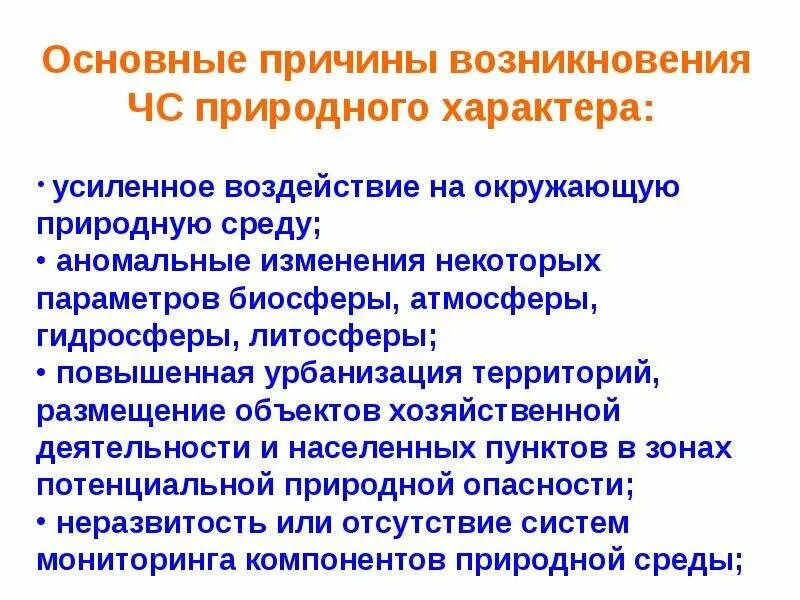 Основные причины возникновения ЧС природного характера:

• усиленное воздействие на окружающую природную среду;
• аномальные изменения некоторых параметров биосферы, атмосферы, гидросферы, литосферы;
• повышенная урбанизация территорий, размещение объектов хозяйственной деятельности и населенных пунктов в зонах потенциальной природной опасности;
• неразвитость или отсутствие систем мониторинга компонентов природной среды;